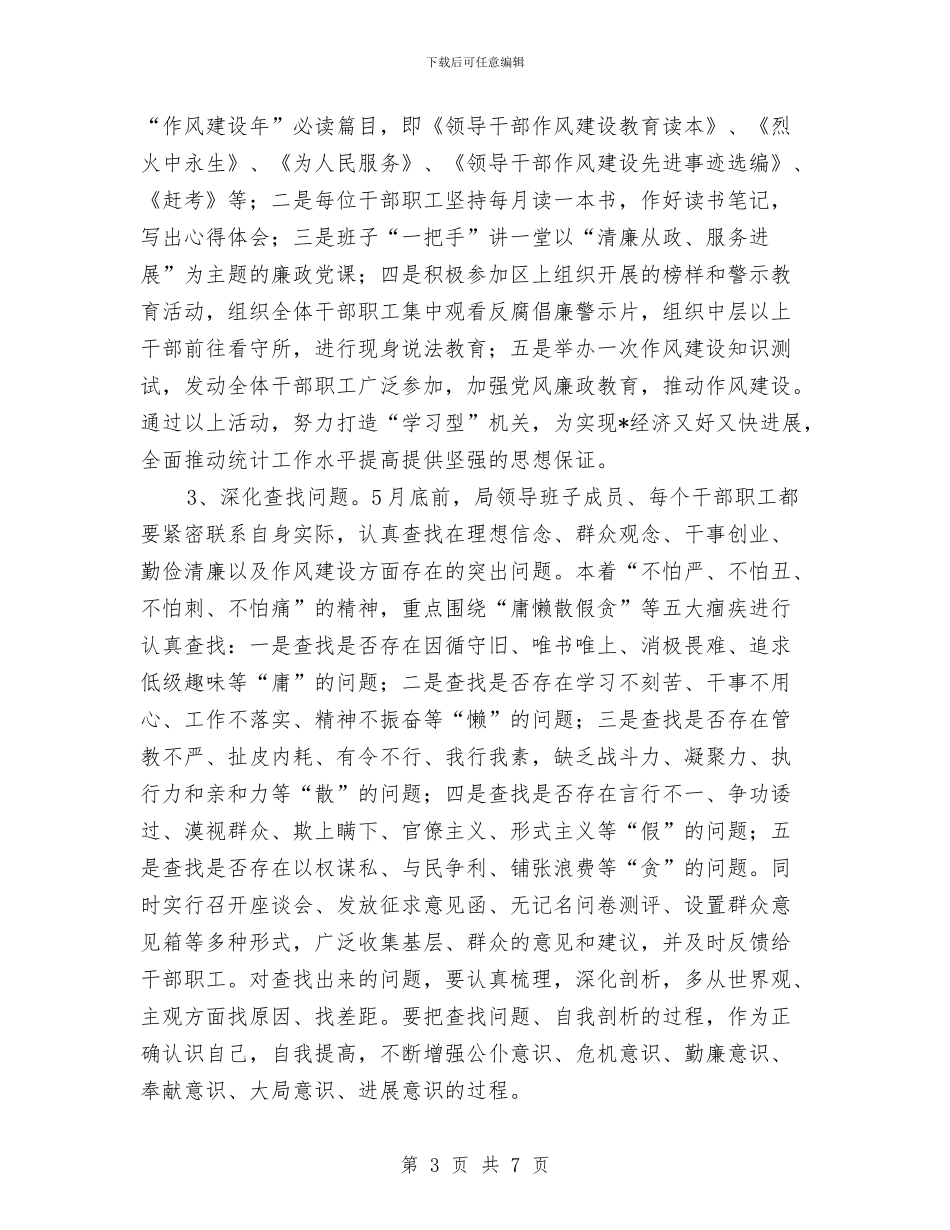 下载后可任意编辑

“作风建设年”必读篇目，即《领导干部作风建设教育读本》、《烈火中永生》、《为人民服务》、《领导干部作风建设先进事迹选编》、《赶考》等；二是每位干部职工坚持每月读一本书，作好读书笔记，写出心得体会；三是班子“一把手”讲一堂以“清廉从政、服务进展”为主题的廉政党课；四是积极参加区上组织开展的榜样和警示教育活动，组织全体干部职工集中观看反腐倡廉警示片，组织中层以上干部前往看守所，进行现身说法教育；五是举办一次作风建设知识测试，发动全体干部职工广泛参加，加强党风廉政教育，推动作风建设。通过以上活动，努力打造“学习型”机关，为实现*经济又好又快进展，全面推动统计工作水平提高提供坚强的思想保证。

3、深化查找问题。5月底前，局领导班子成员、每个干部职工都要紧密联系自身实际，认真查找在理想信念、群众观念、干事创业、勤俭清廉以及作风建设方面存在的突出问题。本着“不怕严、不怕丑、不怕刺、不怕痛”的精神，重点围绕“庸懒散假贪”等五大痼疾进行认真查找：一是查找是否存在因循守旧、唯书唯上、消极畏难、追求低级趣味等“庸”的问题；二是查找是否存在学习不刻苦、干事不用心、工作不落实、精神不振奋等“懒”的问题；三是查找是否存在管教不严、扯皮内耗、有令不行、我行我素，缺乏战斗力、凝聚力、执行力和亲和力等“散”的问题；四是查找是否存在言行不一、争功诿过、漠视群众、欺上瞒下、官僚主义、形式主义等“假”的问题；五是查找是否存在以权谋私、与民争利、铺张浪费等“贪”的问题。同时实行召开座谈会、发放征求意见函、无记名问卷测评、设置群众意见箱等多种形式，广泛收集基层、群众的意见和建议，并及时反馈给干部职工。对查找出来的问题，要认真梳理，深化剖析，多从世界观、主观方面找原因、找差距。要把查找问题、自我剖析的过程，作为正确认识自己，自我提高，不断增强公仆意识、危机意识、勤廉意识、奉献意识、大局意识、进展意识的过程。

第 3 页 共 7 页